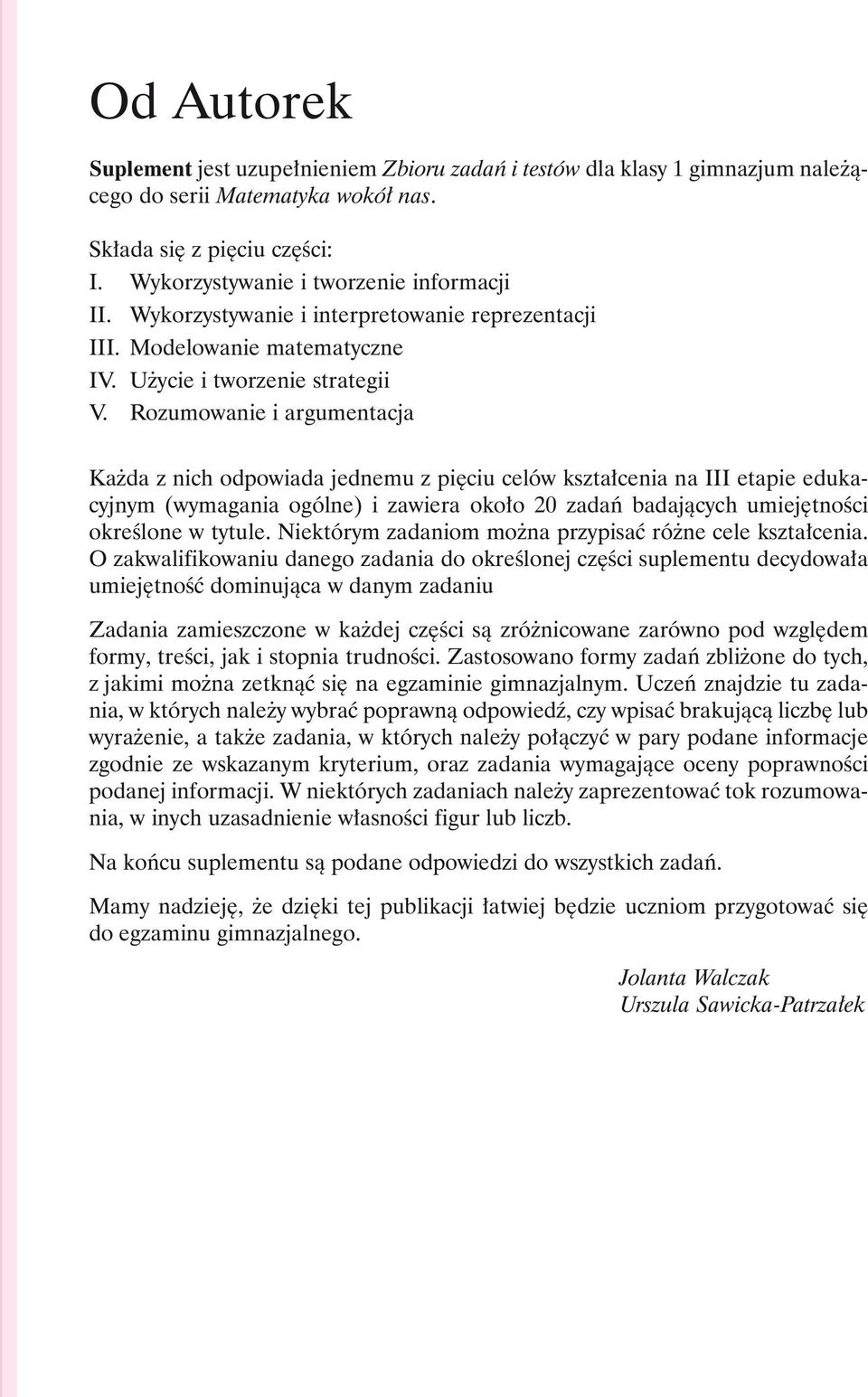 Od Autorek

Suplement jest uzupełnieniem Zbioru zadań i testów dla klasy 1 gimnazjum należącego do serii Matematyka wokół nas.

Składa się z pięciu części:
I. Wykorzystywanie i tworzenie informacji
II. Wykorzystywanie i interpretowanie reprezentacji
III. Modelowanie matematyczne
IV. Użycie i tworzenie strategii
V. Rozumowanie i argumentacja

Każda z nich odpowiada jednemu z pięciu celów kształcenia na III etapie edukacyjnym (wymagania ogólne) i zawiera około 20 zadań badających umiejętności określone w tytule. Niektórym zadaniom można przypisać różne cele kształcenia. O zakwalifikowaniu danego zadania do określonej części suplementu decydowała umiejętność dominująca w danym zadaniu

Zadania zamieszczone w każdej części są zróżnicowane zarówno pod względem formy, treści, jak i stopnia trudności. Zastosowano formy zadań zbliżone do tych, z jakimi można zetknąć się na egzaminie gimnazjalnym. Uczeń znajdzie tu zadania, w których należy wybrać poprawną odpowiedź, czy wpisać brakującą liczbę lub wyrażenie, a także zadania, w których należy połączyć w pary podane informacje zgodnie ze wskazanym kryterium, oraz zadania wymagające oceny poprawności podanej informacji. W niektórych zadaniach należy zaprezentować tok rozumowania, w inych uzasadnienie własności figur lub liczb.

Na końcu suplementu są podane odpowiedzi do wszystkich zadań.

Mamy nadzieję, że dzięki tej publikacji łatwiej będzie uczniom przygotować się do egzaminu gimnazjalnego.

Jolanta Walczak
Urszula Sawicka-Patrzałek